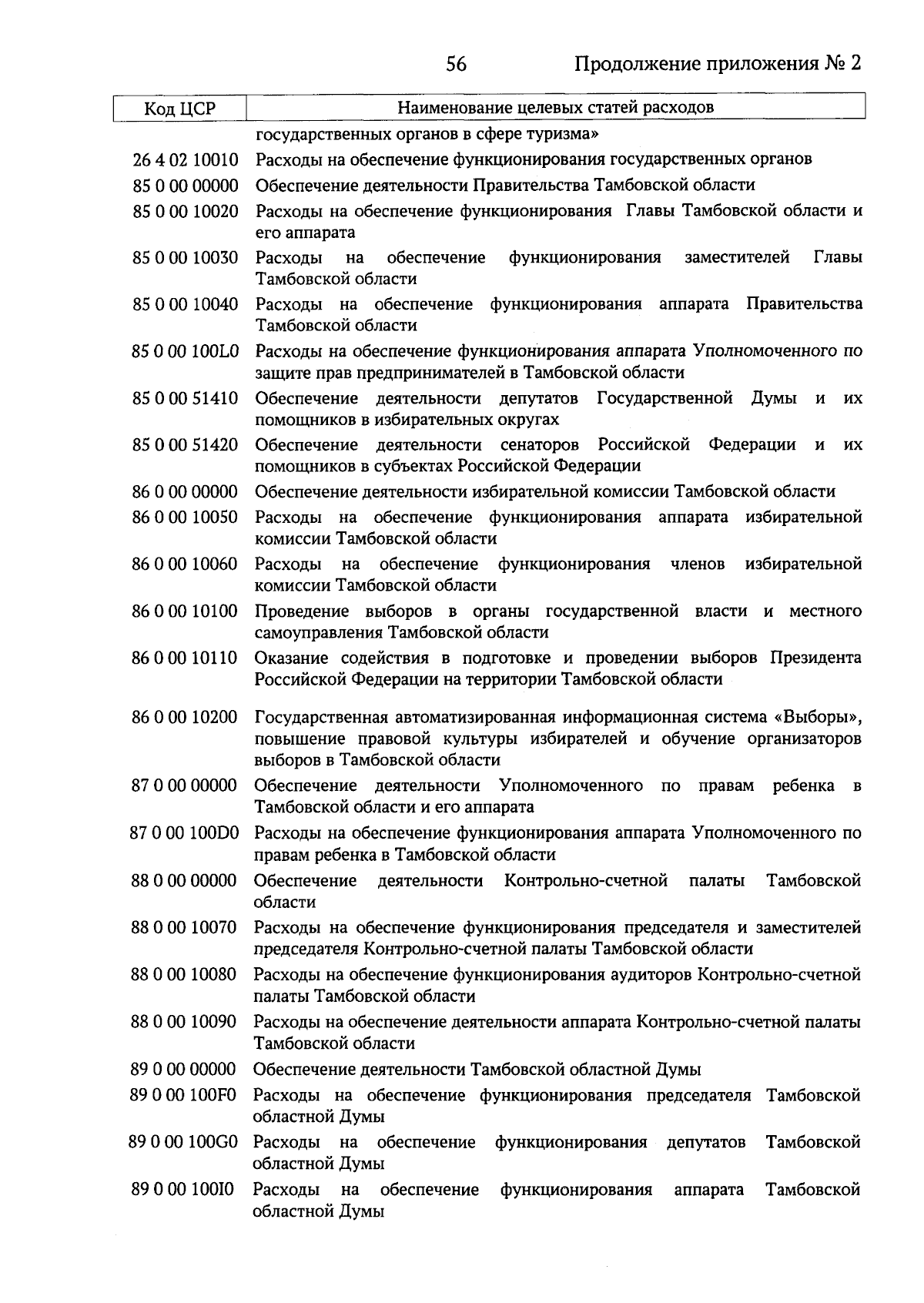 56 Продолжение приложения № 2

| Код ЦСР | Наименование целевых статей расходов |
|---|---|
| | государственных органов в сфере туризма» |
| 26 4 02 10010 | Расходы на обеспечение функционирования государственных органов |
| 85 0 00 00000 | Обеспечение деятельности Правительства Тамбовской области |
| 85 0 00 10020 | Расходы на обеспечение функционирования Главы Тамбовской области и его аппарата |
| 85 0 00 10030 | Расходы на обеспечение функционирования заместителей Главы Тамбовской области |
| 85 0 00 10040 | Расходы на обеспечение функционирования аппарата Правительства Тамбовской области |
| 85 0 00 100L0 | Расходы на обеспечение функционирования аппарата Уполномоченного по защите прав предпринимателей в Тамбовской области |
| 85 0 00 51410 | Обеспечение деятельности депутатов Государственной Думы и их помощников в избирательных округах |
| 85 0 00 51420 | Обеспечение деятельности сенаторов Российской Федерации и их помощников в субъектах Российской Федерации |
| 86 0 00 00000 | Обеспечение деятельности избирательной комиссии Тамбовской области |
| 86 0 00 10050 | Расходы на обеспечение функционирования аппарата избирательной комиссии Тамбовской области |
| 86 0 00 10060 | Расходы на обеспечение функционирования членов избирательной комиссии Тамбовской области |
| 86 0 00 10100 | Проведение выборов в органы государственной власти и местного самоуправления Тамбовской области |
| 86 0 00 10110 | Оказание содействия в подготовке и проведении выборов Президента Российской Федерации на территории Тамбовской области |
| 86 0 00 10200 | Государственная автоматизированная информационная система «Выборы», повышение правовой культуры избирателей и обучение организаторов выборов в Тамбовской области |
| 87 0 00 00000 | Обеспечение деятельности Уполномоченного по правам ребенка в Тамбовской области и его аппарата |
| 87 0 00 100D0 | Расходы на обеспечение функционирования аппарата Уполномоченного по правам ребенка в Тамбовской области |
| 88 0 00 00000 | Обеспечение деятельности Контрольно-счетной палаты Тамбовской области |
| 88 0 00 10070 | Расходы на обеспечение функционирования председателя и заместителей председателя Контрольно-счетной палаты Тамбовской области |
| 88 0 00 10080 | Расходы на обеспечение функционирования аудиторов Контрольно-счетной палаты Тамбовской области |
| 88 0 00 10090 | Расходы на обеспечение деятельности аппарата Контрольно-счетной палаты Тамбовской области |
| 89 0 00 00000 | Обеспечение деятельности Тамбовской областной Думы |
| 89 0 00 100F0 | Расходы на обеспечение функционирования председателя Тамбовской областной Думы |
| 89 0 00 100G0 | Расходы на обеспечение функционирования депутатов Тамбовской областной Думы |
| 89 0 00 100I0 | Расходы на обеспечение функционирования аппарата Тамбовской областной Думы |